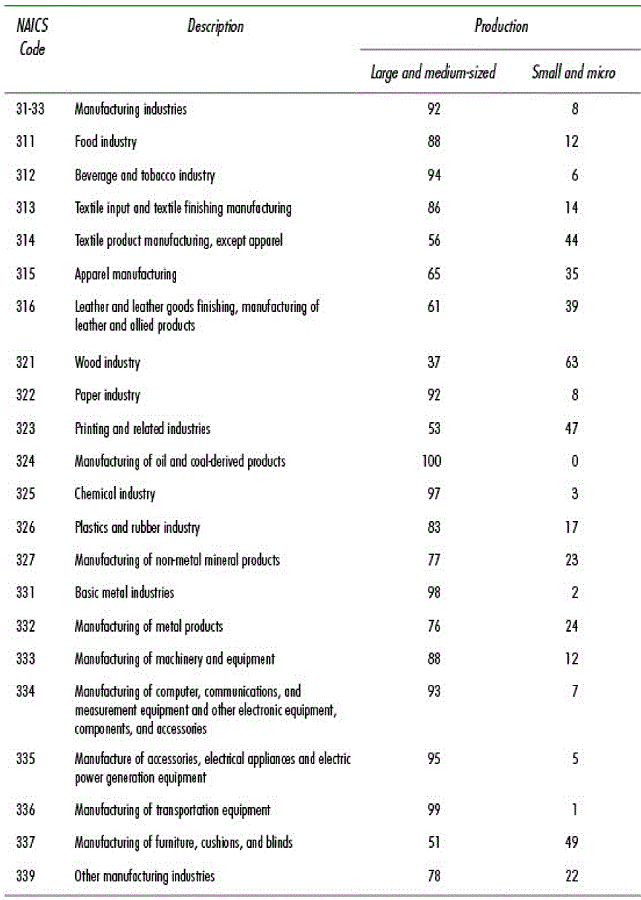 | NAICS Code | Description | Production: Large and medium-sized | Production: Small and micro |
|---|---|---|---|
| 31-33 | Manufacturing industries | 92 | 8 |
| 311 | Food industry | 88 | 12 |
| 312 | Beverage and tobacco industry | 94 | 6 |
| 313 | Textile input and textile finishing manufacturing | 86 | 14 |
| 314 | Textile product manufacturing, except apparel | 56 | 44 |
| 315 | Apparel manufacturing | 65 | 35 |
| 316 | Leather and leather goods finishing, manufacturing of leather and allied products | 61 | 39 |
| 321 | Wood industry | 37 | 63 |
| 322 | Paper industry | 92 | 8 |
| 323 | Printing and related industries | 53 | 47 |
| 324 | Manufacturing of oil and coal-derived products | 100 | 0 |
| 325 | Chemical industry | 97 | 3 |
| 326 | Plastics and rubber industry | 83 | 17 |
| 327 | Manufacturing of non-metal mineral products | 77 | 23 |
| 331 | Basic metal industries | 98 | 2 |
| 332 | Manufacturing of metal products | 76 | 24 |
| 333 | Manufacturing of machinery and equipment | 88 | 12 |
| 334 | Manufacturing of computer, communications, and measurement equipment and other electronic equipment, components, and accessories | 93 | 7 |
| 335 | Manufacture of accessories, electrical appliances and electric power generation equipment | 95 | 5 |
| 336 | Manufacturing of transportation equipment | 99 | 1 |
| 337 | Manufacturing of furniture, cushions, and blinds | 51 | 49 |
| 339 | Other manufacturing industries | 78 | 22 |